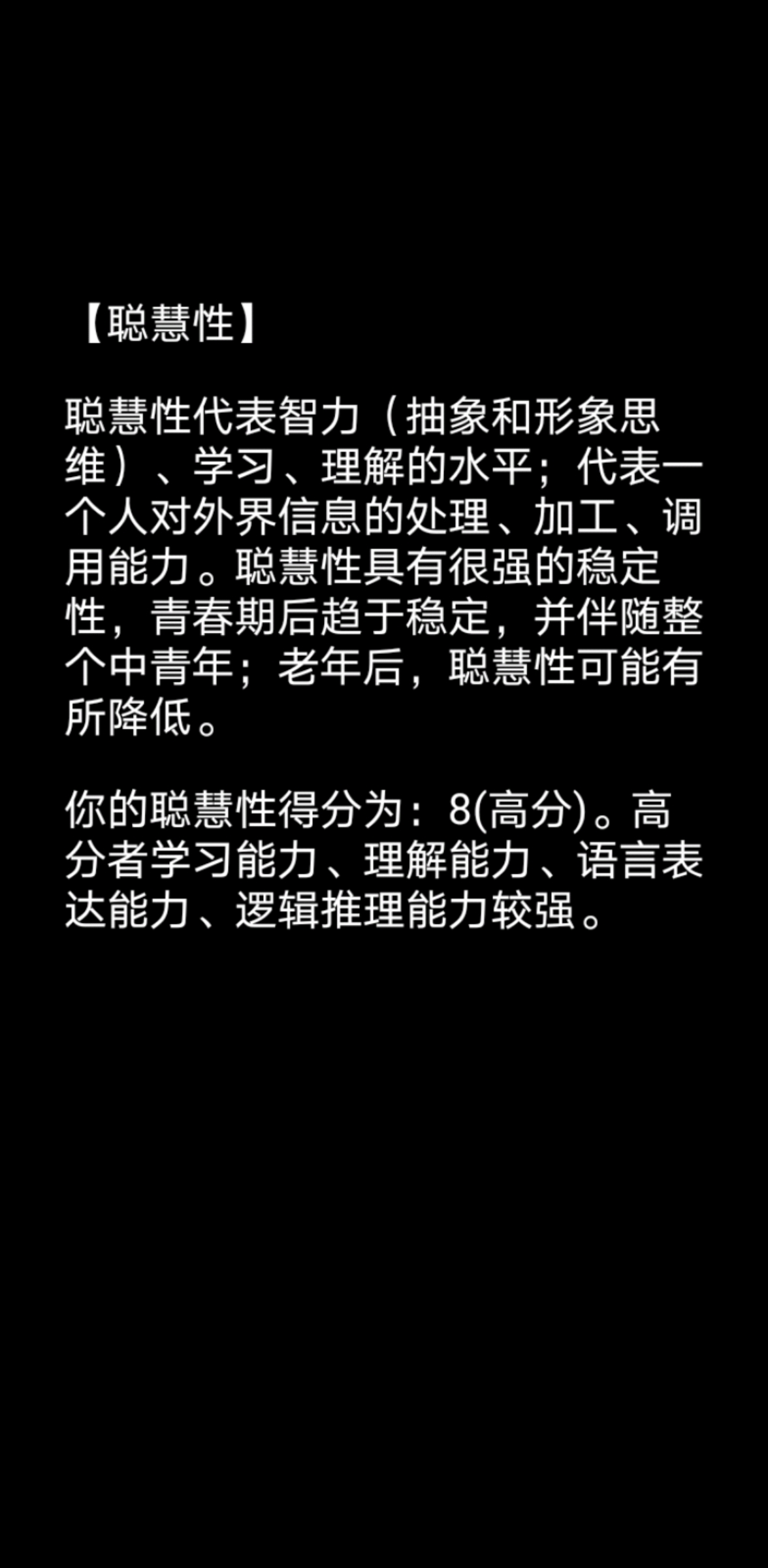 【聪慧性】

聪慧性代表智力（抽象和形象思维）、学习、理解的水平；代表一个人对外界信息的处理、加工、调用能力。聪慧性具有很强的稳定性，青春期后趋于稳定，并伴随整个中青年；老年后，聪慧性可能有所降低。

你的聪慧性得分为：8(高分)。高分者学习能力、理解能力、语言表达能力、逻辑推理能力较强。